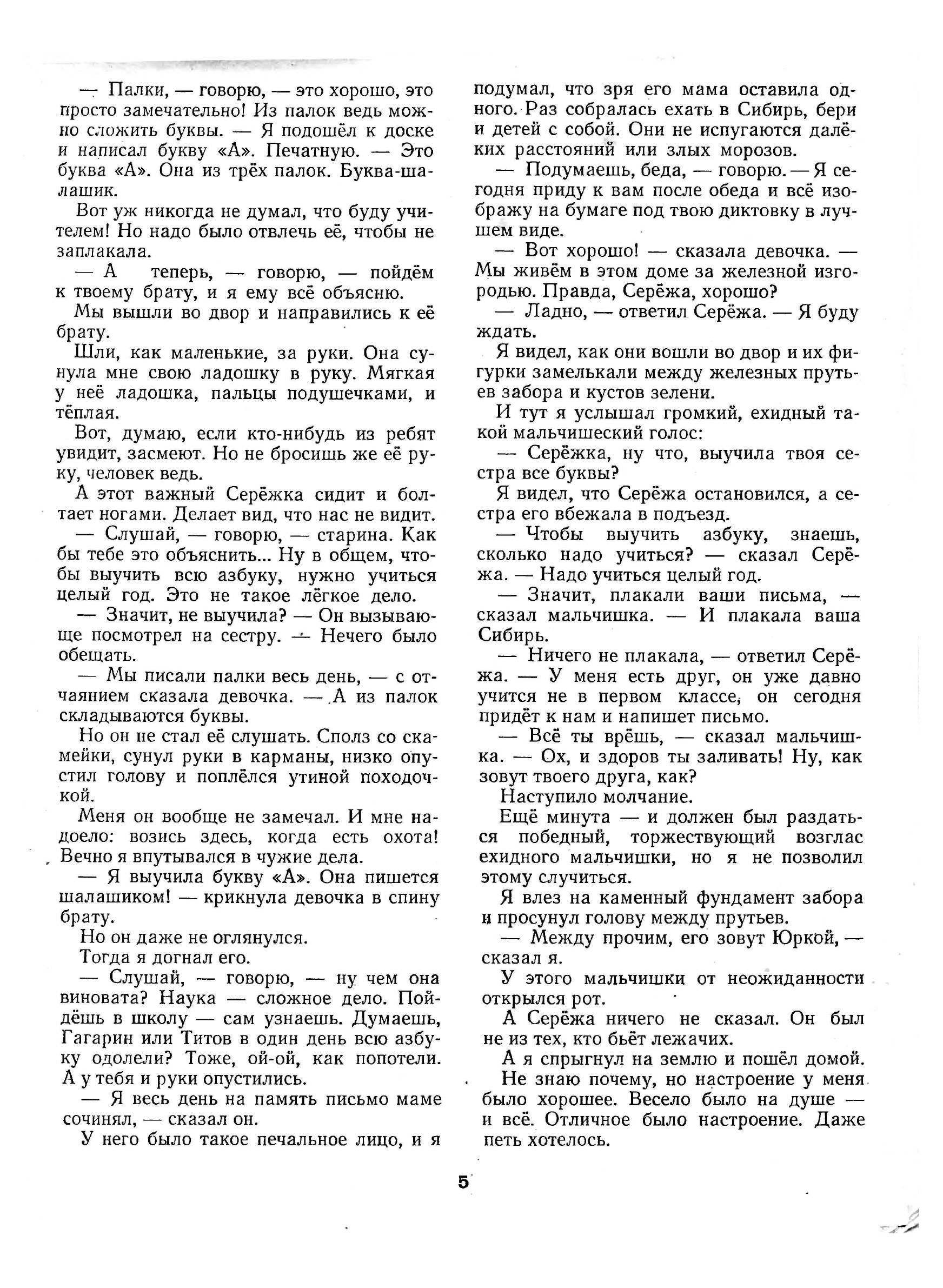 — Палки, — говорю, — это хорошо, это просто замечательно! Из палок ведь можно сложить буквы. — Я подошёл к доске и написал букву «А». Печатную. — Это буква «А». Она из трёх палок. Буква-шалашик.

Вот уж никогда не думал, что буду учителем! Но надо было отвлечь её, чтобы не заплакала.

— А теперь, — говорю, — пойдём к твоему брату, и я ему всё объясню.

Мы вышли во двор и направились к её брату.

Шли, как маленькие, за руки. Она сунула мне свою ладошку в руку. Мягкая у неё ладошка, пальцы подушечками, и тёплая.

Вот, думаю, если кто-нибудь из ребят увидит, засмеют. Но не бросишь же её руку, человек ведь.

А этот важный Серёжка сидит и болтает ногами. Делает вид, что нас не видит.

— Слушай, — говорю, — старина. Как бы тебе это объяснить... Ну в общем, чтобы выучить всю азбуку, нужно учиться целый год. Это не такое лёгкое дело.

— Значит, не выучила? — Он вызывающе посмотрел на сестру. — Нечего было обещать.

— Мы писали палки весь день, — с отчаянием сказала девочка. — А из палок складываются буквы.

Но он не стал её слушать. Сполз со скамейки, сунул руки в карманы, низко опустил голову и поплёлся утиной походочкой.

Меня он вообще не замечал. И мне надоело: возись здесь, когда есть охота! Вечно я впутывался в чужие дела.

— Я выучила букву «А». Она пишется шалашиком! — крикнула девочка в спину брату.

Но он даже не оглянулся.

Тогда я догнал его.

— Слушай, — говорю, — ну чем она виновата? Наука — сложное дело. Пойдёшь в школу — сам узнаешь. Думаешь, Гагарин или Титов в один день всю азбуку одолели? Тоже, ой-ой, как попотели. А у тебя и руки опустились.

— Я весь день на память письмо маме сочинял, — сказал он.

У него было такое печальное лицо, и я подумал, что зря его мама оставила одного. Раз собралась ехать в Сибирь, бери и детей с собой. Они не испугаются далёких расстояний или злых морозов.

— Подумаешь, беда, — говорю. — Я сегодня приду к вам после обеда и всё изображу на бумаге под твою диктовку в лучшем виде.

— Вот хорошо! — сказала девочка. — Мы живём в этом доме за железной изгородью. Правда, Серёжа, хорошо?

— Ладно, — ответил Серёжа. — Я буду ждать.

Я видел, как они вошли во двор и их фигурки замелькали между железных прутьев забора и кустов зелени.

И тут я услышал громкий, ехидный такой мальчишеский голос:

— Серёжка, ну что, выучила твоя сестра все буквы?

Я видел, что Серёжа остановился, а сестра его вбежала в подъезд.

— Чтобы выучить азбуку, знаешь, сколько надо учиться? — сказал Серёжа. — Надо учиться целый год.

— Значит, плакали ваши письма, — сказал мальчишка. — И плакала ваша Сибирь.

— Ничего не плакала, — ответил Серёжа. — У меня есть друг, он уже давно учится не в первом классе, он сегодня придёт к нам и напишет письмо.

— Всё ты врёшь, — сказал мальчишка. — Ох, и здоров ты заливать! Ну, как зовут твоего друга, как?

Наступило молчание.

Ещё минута — и должен был раздаться победный, торжествующий возглас ехидного мальчишки, но я не позволил этому случиться.

Я влез на каменный фундамент забора и просунул голову между прутьев.

— Между прочим, его зовут Юркой, — сказал я.

У этого мальчишки от неожиданности открылся рот.

А Серёжа ничего не сказал. Он был не из тех, кто бьёт лежачих.

А я спрыгнул на землю и пошёл домой.

Не знаю почему, но настроение у меня было хорошее. Весело было на душе — и всё. Отличное было настроение. Даже петь хотелось.

5